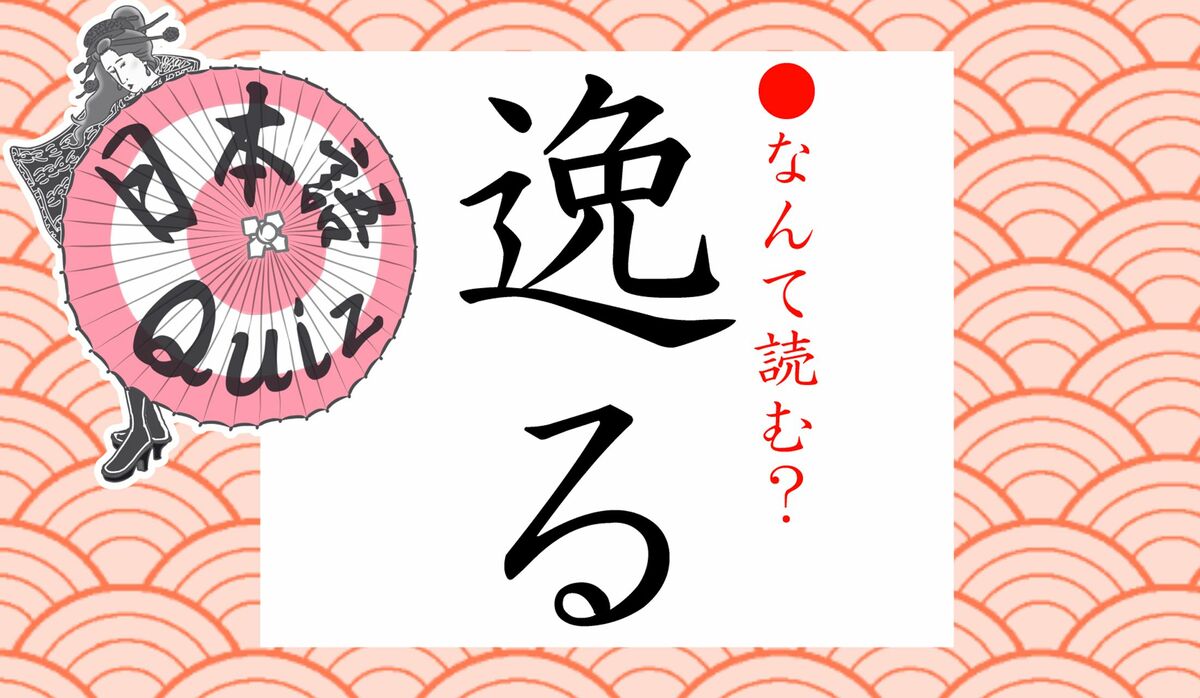 日本語
Quiz

逸る

なんて読む?